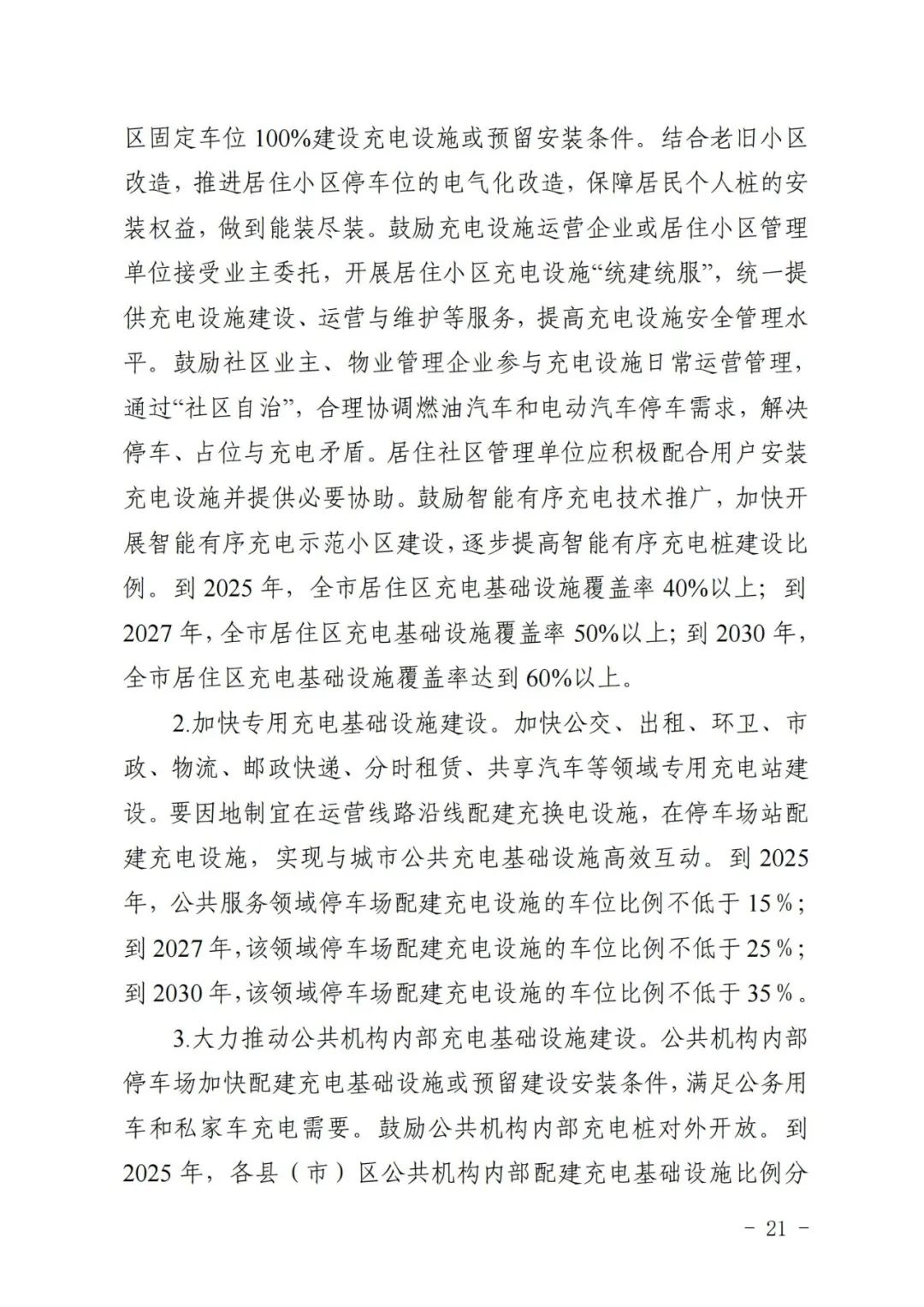 区固定车位 100%建设充电设施或预留安装条件。结合老旧小区改造，推进居住小区停车位的电气化改造，保障居民个人桩的安装权益，做到能装尽装。鼓励充电设施运营企业或居住小区管理单位接受业主委托，开展居住小区充电设施“统建统服”，统一提供充电设施建设、运营与维护等服务，提高充电设施安全管理水平。鼓励社区业主、物业管理企业参与充电设施日常运营管理，通过“社区自治”，合理协调燃油汽车和电动汽车停车需求，解决停车、占位与充电矛盾。居住社区管理单位应积极配合用户安装充电设施并提供必要协助。鼓励智能有序充电技术推广，加快开展智能有序充电示范小区建设，逐步提高智能有序充电桩建设比例。到 2025 年，全市居住区充电基础设施覆盖率 40%以上；到 2027 年，全市居住区充电基础设施覆盖率 50%以上；到 2030 年，全市居住区充电基础设施覆盖率达到 60%以上。

2.加快专用充电基础设施建设。加快公交、出租、环卫、市政、物流、邮政快递、分时租赁、共享汽车等领域专用充电站建设。要因地制宜在运营线路沿线配建充换电设施，在停车场站配建充电设施，实现与城市公共充电基础设施高效互动。到 2025 年，公共服务领域停车场配建充电设施的车位比例不低于 15％；到 2027 年，该领域停车场配建充电设施的车位比例不低于 25％；到 2030 年，该领域停车场配建充电设施的车位比例不低于 35％。

3.大力推动公共机构内部充电基础设施建设。公共机构内部停车场加快配建充电基础设施或预留建设安装条件，满足公务用车和私家车充电需要。鼓励公共机构内部充电桩对外开放。到 2025 年，各县（市）区公共机构内部配建充电基础设施比例分

- 21 -